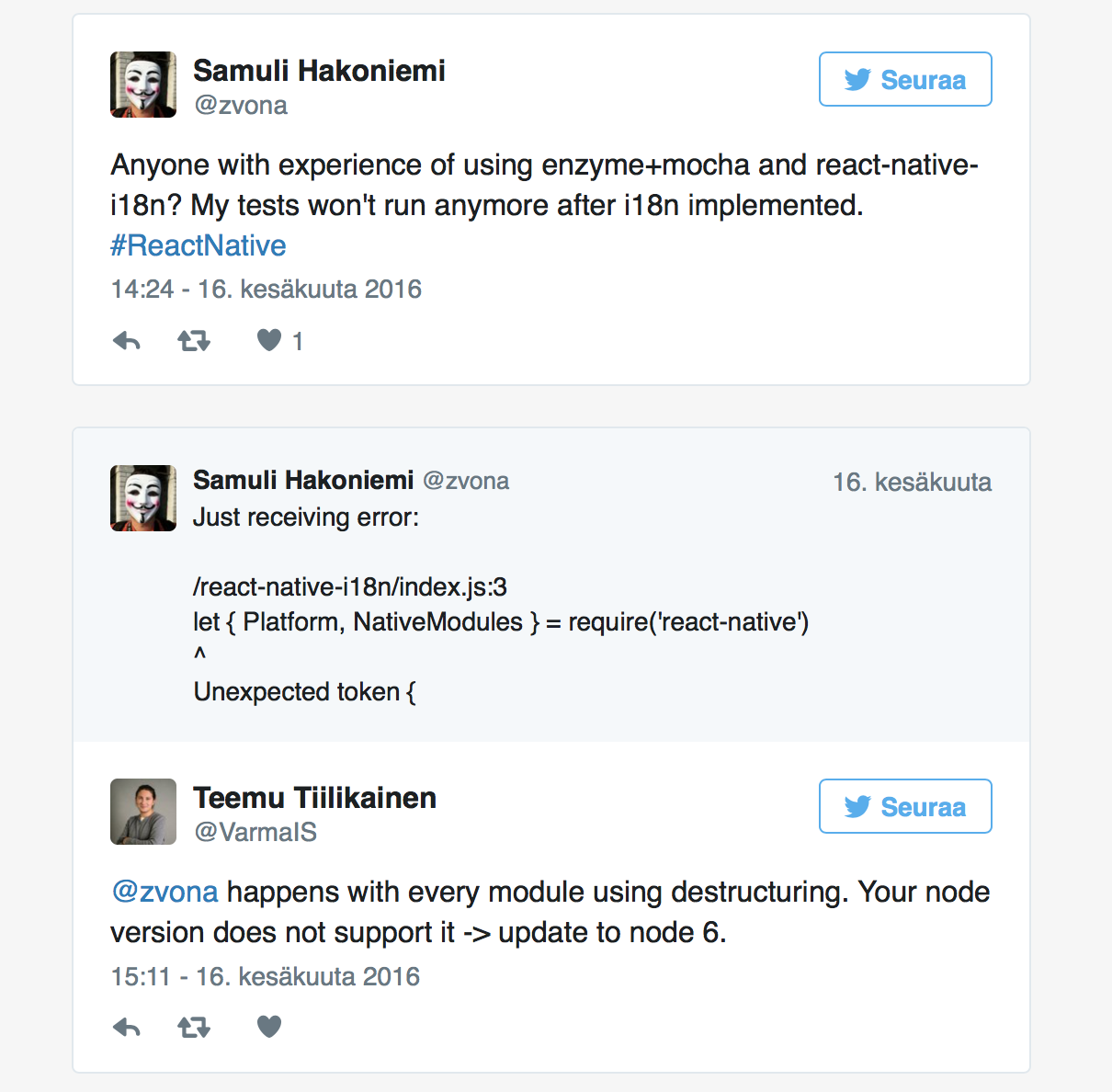 Samuli Hakoniemi
@zvona

Seuraa

Anyone with experience of using enzyme+mocha and react-native-i18n? My tests won't run anymore after i18n implemented. #ReactNative

14:24 - 16. kesäkuuta 2016

1

Samuli Hakoniemi @zvona

16. kesäkuuta

Just receiving error:

/react-native-i18n/index.js:3
let { Platform, NativeModules } = require('react-native')
^
Unexpected token {

Teemu Tiilikainen
@VarmaIS

Seuraa

@zvona happens with every module using destructuring. Your node version does not support it -> update to node 6.

15:11 - 16. kesäkuuta 2016